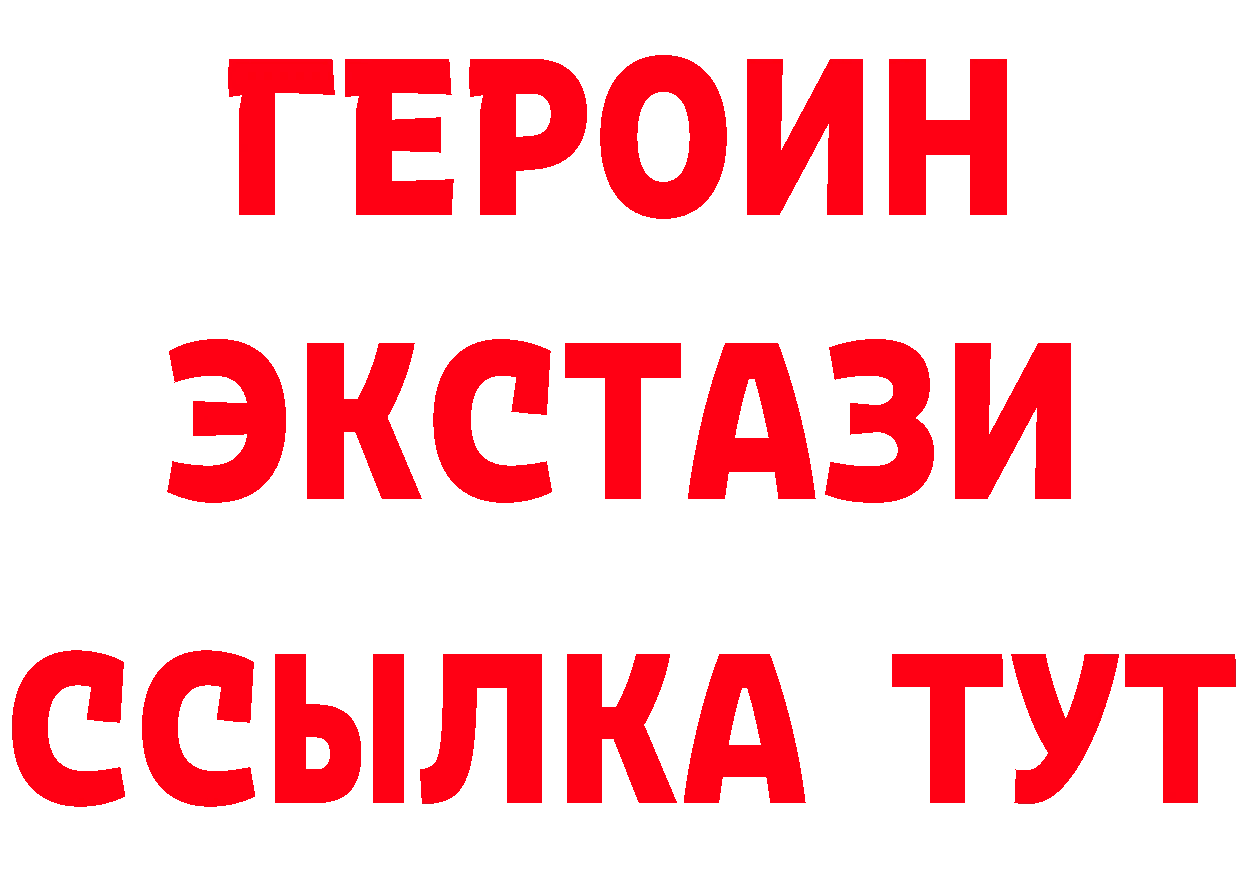 ГЕРОИН
ЭКСТАЗИ
ССЫЛКА ТУТ